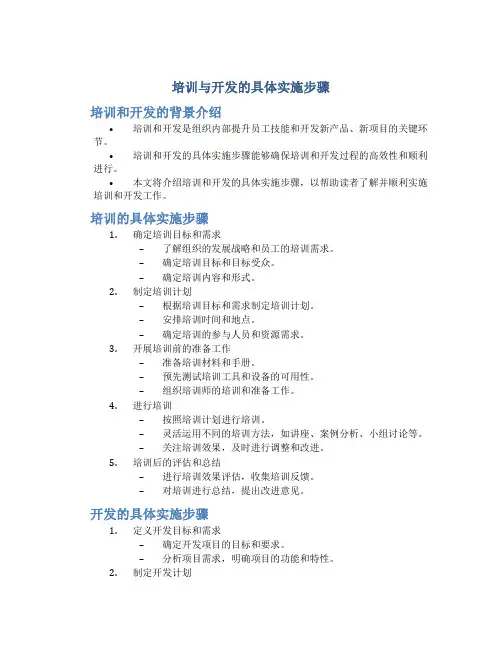 培训与开发的具体实施步骤

培训和开发的背景介绍

• 培训和开发是组织内部提升员工技能和开发新产品、新项目的关键环节。

• 培训和开发的具体实施步骤能够确保培训和开发过程的高效性和顺利进行。

• 本文将介绍培训和开发的具体实施步骤，以帮助读者了解并顺利实施培训和开发工作。

培训的具体实施步骤

1. 确定培训目标和需求
 – 了解组织的发展战略和员工的培训需求。
 – 确定培训目标和目标受众。
 – 确定培训内容和形式。
2. 制定培训计划
 – 根据培训目标和需求制定培训计划。
 – 安排培训时间和地点。
 – 确定培训的参与人员和资源需求。
3. 开展培训前的准备工作
 – 准备培训材料和手册。
 – 预先测试培训工具和设备的可用性。
 – 组织培训师的培训和准备工作。
4. 进行培训
 – 按照培训计划进行培训。
 – 灵活运用不同的培训方法，如讲座、案例分析、小组讨论等。
 – 关注培训效果，及时进行调整和改进。
5. 培训后的评估和总结
 – 进行培训效果评估，收集培训反馈。
 – 对培训进行总结，提出改进意见。

开发的具体实施步骤

1. 定义开发目标和需求
 – 确定开发项目的目标和要求。
 – 分析项目需求，明确项目的功能和特性。
2. 制定开发计划